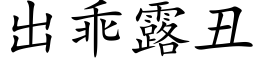 出乖露丑